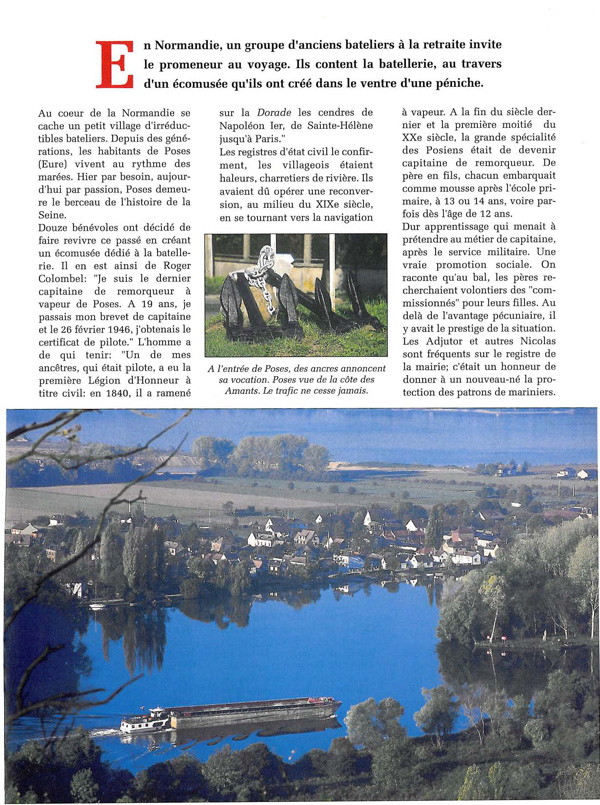 En Normandie, un groupe d'anciens bateliers à la retraite invite le promeneur au voyage. Ils content la batellerie, au travers d'un écomusée qu'ils ont créé dans le ventre d'une péniche.

Au coeur de la Normandie se cache un petit village d'irréductibles bateliers. Depuis des générations, les habitants de Poses (Eure) vivent au rythme des marées. Hier par besoin, aujourd'hui par passion, Poses demeure le berceau de l'histoire de la Seine.

Douze bénévoles ont décidé de faire revivre ce passé en créant un écomusée dédié à la batellerie. Il en est ainsi de Roger Colombel: "Je suis le dernier capitaine de remorqueur à vapeur de Poses. A 19 ans, je passais mon brevet de capitaine et le 26 février 1946, j'obtenais le certificat de pilote." L'homme a de qui tenir: "Un de mes ancêtres, qui était pilote, a eu la première Légion d'Honneur à titre civil: en 1840, il a ramené sur la Dorade les cendres de Napoléon Ier, de Sainte-Hélène jusqu'à Paris."

Les registres d'état civil le confirment, les villageois étaient haleurs, charretiers de rivière. Ils avaient dû opérer une reconversion, au milieu du XIXe siècle, en se tournant vers la navigation à vapeur. A la fin du siècle dernier et la première moitié du XXe siècle, la grande spécialité des Posiens était de devenir capitaine de remorqueur. De père en fils, chacun embarquait comme mousse après l'école primaire, à 13 ou 14 ans, voire parfois dès l'âge de 12 ans.

Dur apprentissage qui menait à prétendre au métier de capitaine, après le service militaire. Une vraie promotion sociale. On raconte qu'au bal, les pères recherchaient volontiers des "commissionnés" pour leurs filles. Au delà de l'avantage pécuniaire, il y avait le prestige de la situation. Les Adjutor et autres Nicolas sont fréquents sur le registre de la mairie; c'était un honneur de donner à un nouveau-né la protection des patrons de mariniers.

A l'entrée de Poses, des ancres annoncent sa vocation. Poses vue de la côte des Amants. Le trafic ne cesse jamais.